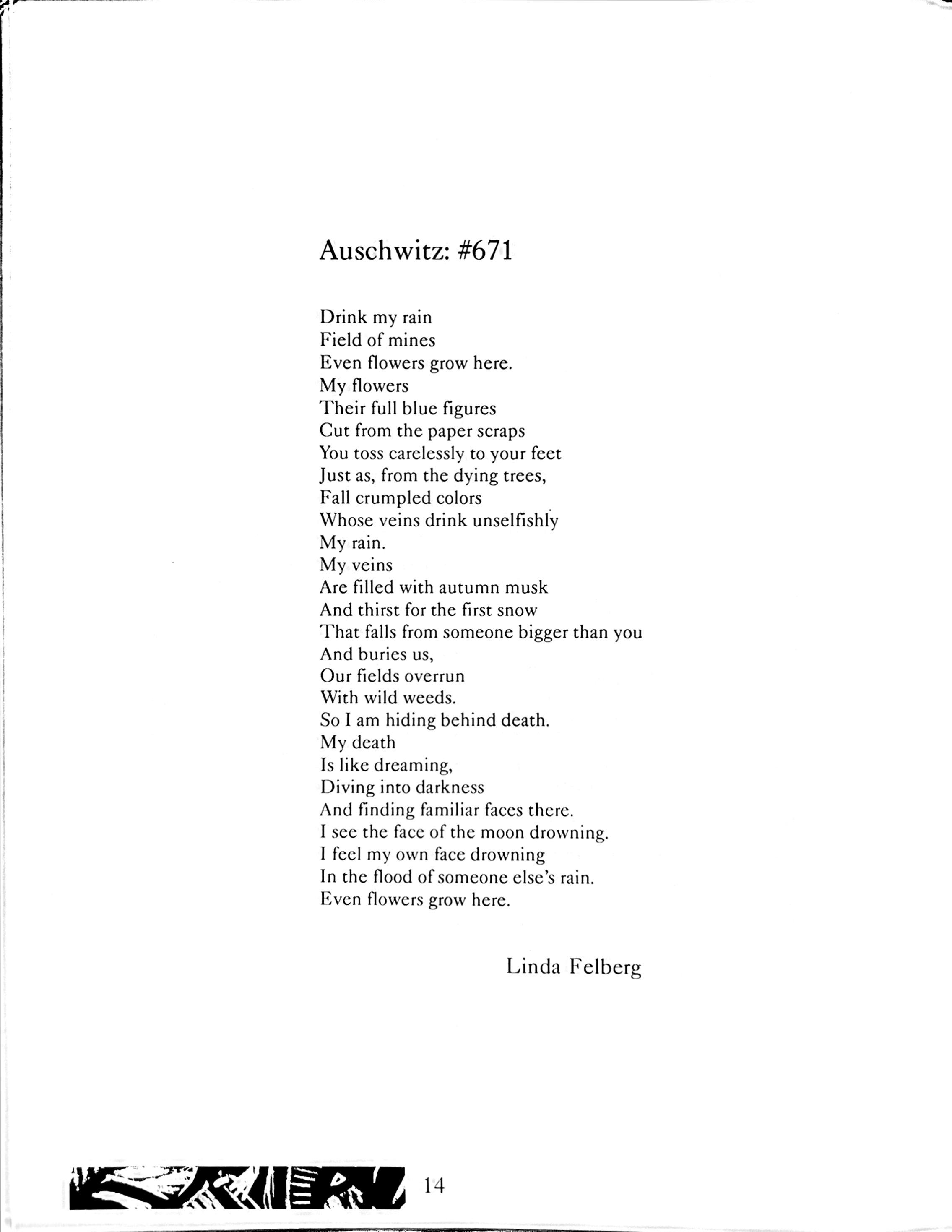 Auschwitz: #671

Drink my rain
Field of mines
Even flowers grow here.
My flowers
Their full blue figures
Cut from the paper scraps
You toss carelessly to your feet
Just as, from the dying trees,
Fall crumpled colors
Whose veins drink unselfishly
My rain.
My veins
Are filled with autumn musk
And thirst for the first snow
That falls from someone bigger than you
And buries us,
Our fields overrun
With wild weeds.
So I am hiding behind death.
My death
Is like dreaming,
Diving into darkness
And finding familiar faces there.
I see the face of the moon drowning.
I feel my own face drowning
In the flood of someone else's rain.
Even flowers grow here.

Linda Felberg

14